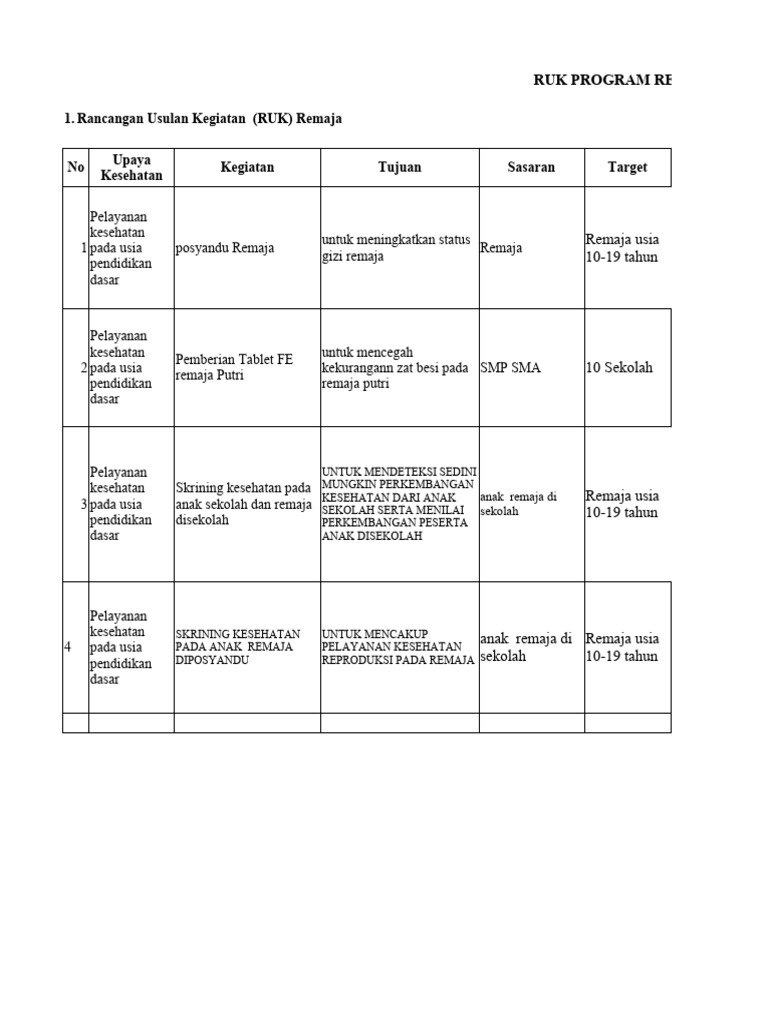 RUK PROGRAM RE

1. Rancangan Usulan Kegiatan (RUK) Remaja

| No | Upaya Kesehatan | Kegiatan | Tujuan | Sasaran | Target |
|---|---|---|---|---|---|
| 1 | Pelayanan kesehatan pada usia pendidikan dasar | posyandu Remaja | untuk meningkatkan status gizi remaja | Remaja | Remaja usia 10-19 tahun |
| 2 | Pelayanan kesehatan pada usia pendidikan dasar | Pemberian Tablet FE remaja Putri | untuk mencegah kekurangann zat besi pada remaja putri | SMP SMA | 10 Sekolah |
| 3 | Pelayanan kesehatan pada usia pendidikan dasar | Skrining kesehatan pada anak sekolah dan remaja disekolah | UNTUK MENDETEKSI SEDINI MUNGKIN PERKEMBANGAN KESEHATAN DARI ANAK SEKOLAH SERTA MENILAI PERKEMBANGAN PESERTA ANAK DISEKOLAH | anak remaja di sekolah | Remaja usia 10-19 tahun |
| 4 | Pelayanan kesehatan pada usia pendidikan dasar | SKRINING KESEHATAN PADA ANAK REMAJA DIPOSYANDU | UNTUK MENCAKUP PELAYANAN KESEHATAN REPRODUKSI PADA REMAJA | anak remaja di sekolah | Remaja usia 10-19 tahun |
| | | | | | |